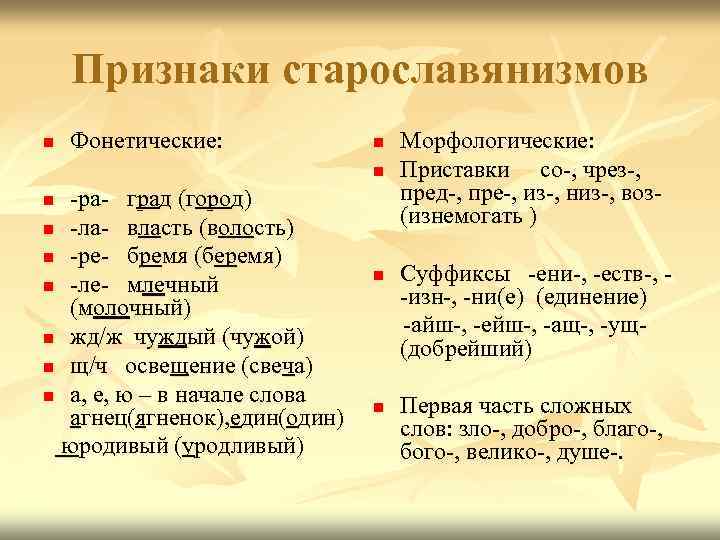 Признаки старославянизмов

Фонетические:

-ра- град (город)

-ла- власть (волость)

-ре- бремя (беремя)

-ле- млечный (молочный)

жд/ж чуждый (чужой)

щ/ч освещение (свеча)

а, е, ю – в начале слова агнец(ягненок),един(один) юродивый (уродливый)

Морфологические:

Приставки со-, чрез-, пред-, пре-, из-, низ-, воз- (изнемогать )

Суффиксы -ени-, -еств-, - -изн-, -ни(е) (единение) -айш-, -ейш-, -ащ-, -ущ- (добрейший)

Первая часть сложных слов: зло-, добро-, благо-, бого-, велико-, душе-.